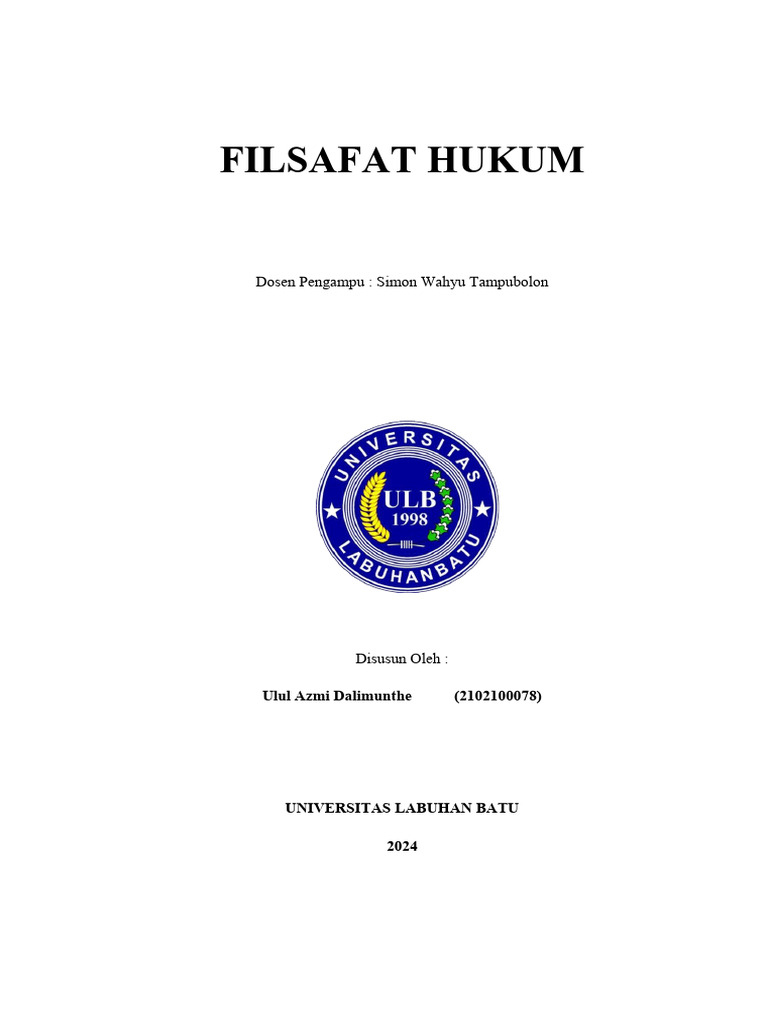 FILSAFAT HUKUM

Dosen Pengampu : Simon Wahyu Tampubolon

UNIVERSITAS
ULB
1998
LABUHANBATU

Disusun Oleh :

Ulul Azmi Dalimunthe (2102100078)

UNIVERSITAS LABUHAN BATU

2024